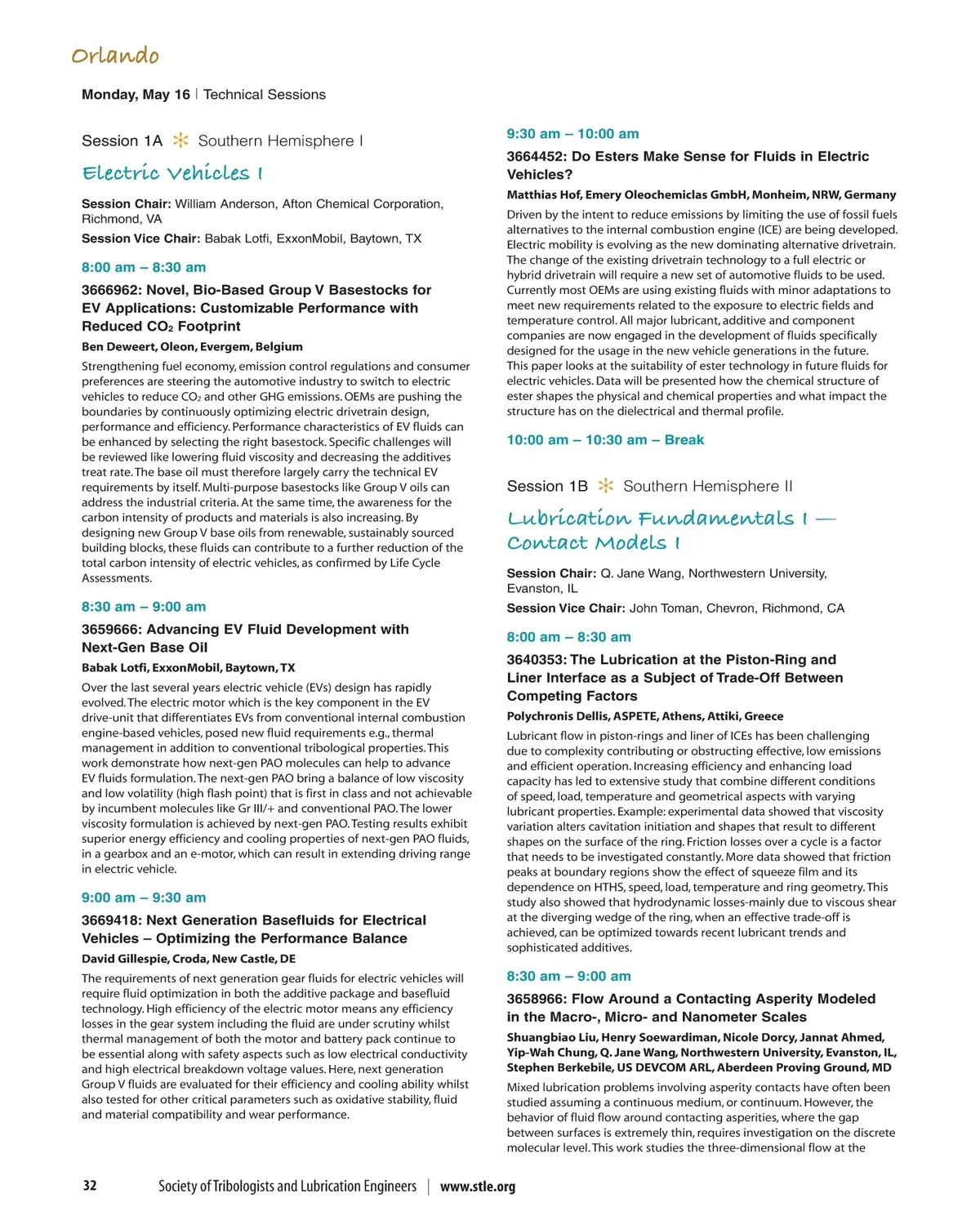 Orlando

Monday, May 16 | Technical Sessions

Session 1A Southern Hemisphere I

Electric Vehicles I

Session Chair: William Anderson, Afton Chemical Corporation, Richmond, VA

Session Vice Chair: Babak Lotfi, ExxonMobil, Baytown, TX

8:00 am – 8:30 am

3666962: Novel, Bio-Based Group V Basestocks for EV Applications: Customizable Performance with Reduced $CO_2$ Footprint

Ben Deweert, Oleon, Evergem, Belgium

Strengthening fuel economy, emission control regulations and consumer preferences are steering the automotive industry to switch to electric vehicles to reduce $CO_2$ and other GHG emissions. OEMs are pushing the boundaries by continuously optimizing electric drivetrain design, performance and efficiency. Performance characteristics of EV fluids can be enhanced by selecting the right basestock. Specific challenges will be reviewed like lowering fluid viscosity and decreasing the additives treat rate. The base oil must therefore largely carry the technical EV requirements by itself. Multi-purpose basestocks like Group V oils can address the industrial criteria. At the same time, the awareness for the carbon intensity of products and materials is also increasing. By designing new Group V base oils from renewable, sustainably sourced building blocks, these fluids can contribute to a further reduction of the total carbon intensity of electric vehicles, as confirmed by Life Cycle Assessments.

8:30 am – 9:00 am

3659666: Advancing EV Fluid Development with Next-Gen Base Oil

Babak Lotfi, ExxonMobil, Baytown, TX

Over the last several years electric vehicle (EVs) design has rapidly evolved. The electric motor which is the key component in the EV drive-unit that differentiates EVs from conventional internal combustion engine-based vehicles, posed new fluid requirements e.g., thermal management in addition to conventional tribological properties. This work demonstrate how next-gen PAO molecules can help to advance EV fluids formulation. The next-gen PAO bring a balance of low viscosity and low volatility (high flash point) that is first in class and not achievable by incumbent molecules like Gr III/+ and conventional PAO. The lower viscosity formulation is achieved by next-gen PAO. Testing results exhibit superior energy efficiency and cooling properties of next-gen PAO fluids, in a gearbox and an e-motor, which can result in extending driving range in electric vehicle.

9:00 am – 9:30 am

3669418: Next Generation Basefluids for Electrical Vehicles – Optimizing the Performance Balance

David Gillespie, Croda, New Castle, DE

The requirements of next generation gear fluids for electric vehicles will require fluid optimization in both the additive package and basefluid technology. High efficiency of the electric motor means any efficiency losses in the gear system including the fluid are under scrutiny whilst thermal management of both the motor and battery pack continue to be essential along with safety aspects such as low electrical conductivity and high electrical breakdown voltage values. Here, next generation Group V fluids are evaluated for their efficiency and cooling ability whilst also tested for other critical parameters such as oxidative stability, fluid and material compatibility and wear performance.

9:30 am – 10:00 am

3664452: Do Esters Make Sense for Fluids in Electric Vehicles?

Matthias Hof, Emery Oleochemiclas GmbH, Monheim, NRW, Germany

Driven by the intent to reduce emissions by limiting the use of fossil fuels alternatives to the internal combustion engine (ICE) are being developed. Electric mobility is evolving as the new dominating alternative drivetrain. The change of the existing drivetrain technology to a full electric or hybrid drivetrain will require a new set of automotive fluids to be used. Currently most OEMs are using existing fluids with minor adaptations to meet new requirements related to the exposure to electric fields and temperature control. All major lubricant, additive and component companies are now engaged in the development of fluids specifically designed for the usage in the new vehicle generations in the future. This paper looks at the suitability of ester technology in future fluids for electric vehicles. Data will be presented how the chemical structure of ester shapes the physical and chemical properties and what impact the structure has on the dielectrical and thermal profile.

10:00 am – 10:30 am – Break

Session 1B Southern Hemisphere II

Lubrication Fundamentals I — Contact Models I

Session Chair: Q. Jane Wang, Northwestern University, Evanston, IL

Session Vice Chair: John Toman, Chevron, Richmond, CA

8:00 am – 8:30 am

3640353: The Lubrication at the Piston-Ring and Liner Interface as a Subject of Trade-Off Between Competing Factors

Polychronis Dellis, ASPETE, Athens, Attiki, Greece

Lubricant flow in piston-rings and liner of ICEs has been challenging due to complexity contributing or obstructing effective, low emissions and efficient operation. Increasing efficiency and enhancing load capacity has led to extensive study that combine different conditions of speed, load, temperature and geometrical aspects with varying lubricant properties. Example: experimental data showed that viscosity variation alters cavitation initiation and shapes that result to different shapes on the surface of the ring. Friction losses over a cycle is a factor that needs to be investigated constantly. More data showed that friction peaks at boundary regions show the effect of squeeze film and its dependence on HTHS, speed, load, temperature and ring geometry. This study also showed that hydrodynamic losses-mainly due to viscous shear at the diverging wedge of the ring, when an effective trade-off is achieved, can be optimized towards recent lubricant trends and sophisticated additives.

8:30 am – 9:00 am

3658966: Flow Around a Contacting Asperity Modeled in the Macro-, Micro- and Nanometer Scales

Shuangbiao Liu, Henry Soewardiman, Nicole Dorcy, Jannat Ahmed, Yip-Wah Chung, Q. Jane Wang, Northwestern University, Evanston, IL, Stephen Berkebile, US DEVCOM ARL, Aberdeen Proving Ground, MD

Mixed lubrication problems involving asperity contacts have often been studied assuming a continuous medium, or continuum. However, the behavior of fluid flow around contacting asperities, where the gap between surfaces is extremely thin, requires investigation on the discrete molecular level. This work studies the three-dimensional flow at the

32 Society of Tribologists and Lubrication Engineers | www.stle.org